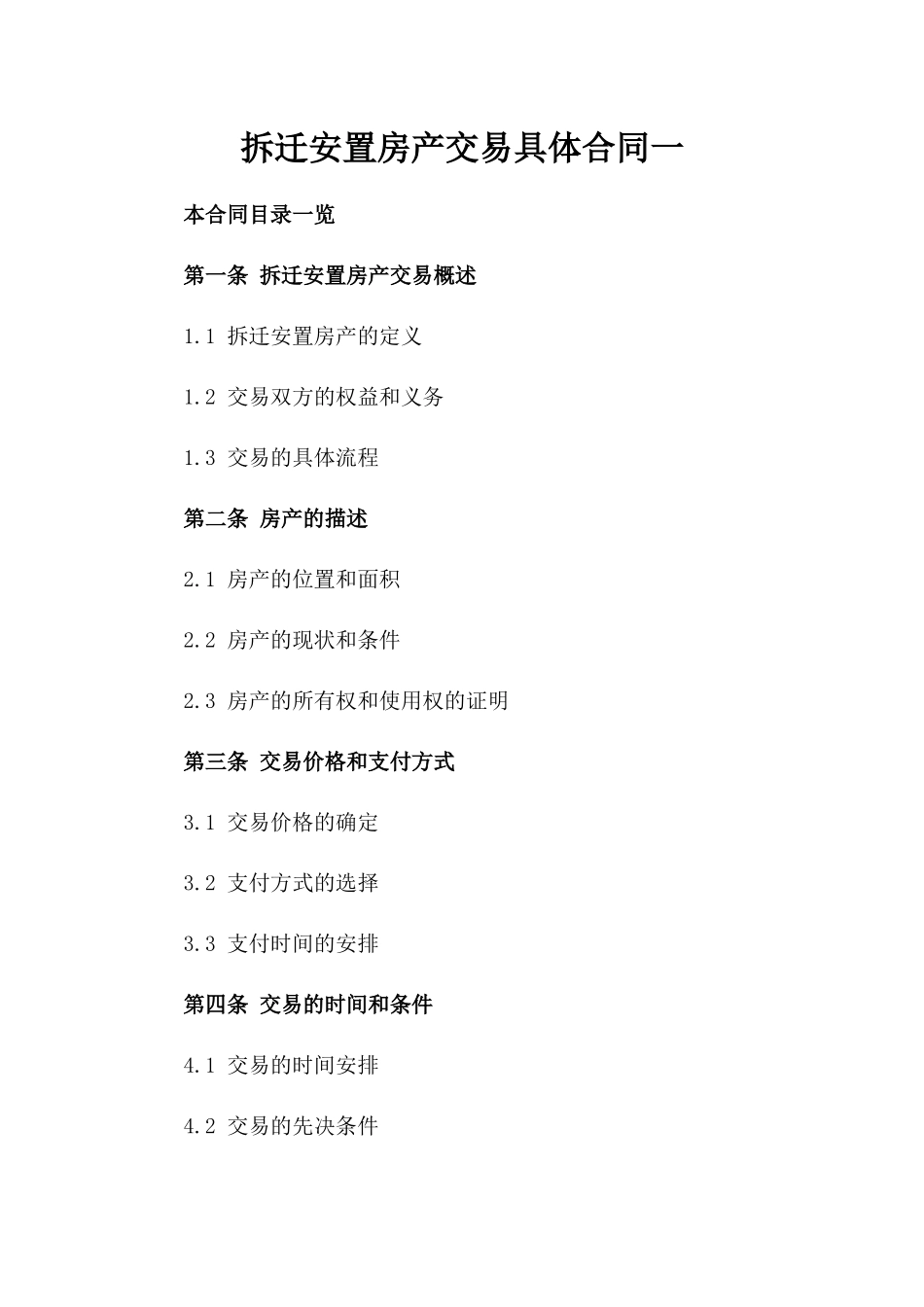 拆迁安置房产交易具体合同一

本合同目录一览

第一条 拆迁安置房产交易概述

1.1 拆迁安置房产的定义

1.2 交易双方的权益和义务

1.3 交易的具体流程

第二条 房产的描述

2.1 房产的位置和面积

2.2 房产的现状和条件

2.3 房产的所有权和使用权的证明

第三条 交易价格和支付方式

3.1 交易价格的确定

3.2 支付方式的选择

3.3 支付时间的安排

第四条 交易的时间和条件

4.1 交易的时间安排

4.2 交易的先决条件